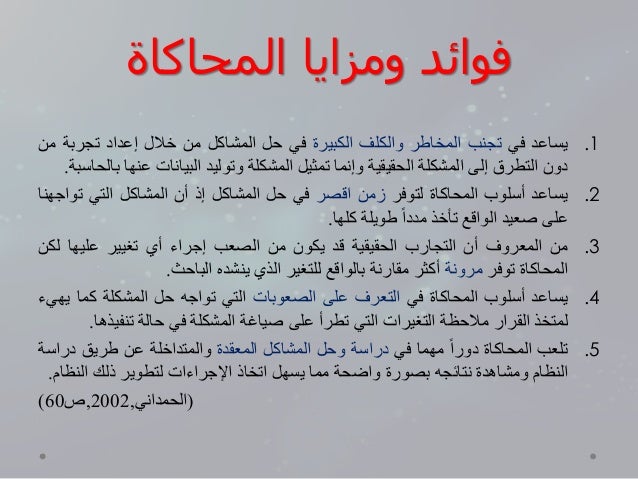 فوائد ومزايا المحاكاة

1. يساعد في تجنب المخاطر والكلف الكبيرة في حل المشاكل من خلال إعداد تجربة من دون التطرق إلى المشكلة الحقيقية وإنما تمثيل المشكلة وتوليد البيانات عنها بالحاسبة.

2. يساعد أسلوب المحاكاة لتوفر زمن اقصر في حل المشاكل إذ أن المشاكل التي تواجهنا على صعيد الواقع تأخذ مدداً طويلة كلها.

3. من المعروف أن التجارب الحقيقية قد يكون من الصعب إجراء أي تغيير عليها لكن المحاكاة توفر مرونة أكثر مقارنة بالواقع للتغير الذي ينشده الباحث.

4. يساعد أسلوب المحاكاة في التعرف على الصعوبات التي تواجه حل المشكلة كما يهيء لمتخذ القرار ملاحظة التغيرات التي تطرأ على صياغة المشكلة في حالة تنفيذها.

5. تلعب المحاكاة دوراً مهما في دراسة وحل المشاكل المعقدة والمتداخلة عن طريق دراسة النظام ومشاهدة نتائجه بصورة واضحة مما يسهل اتخاذ الإجراءات لتطوير ذلك النظام.

(الحمداني,2002,ص60)